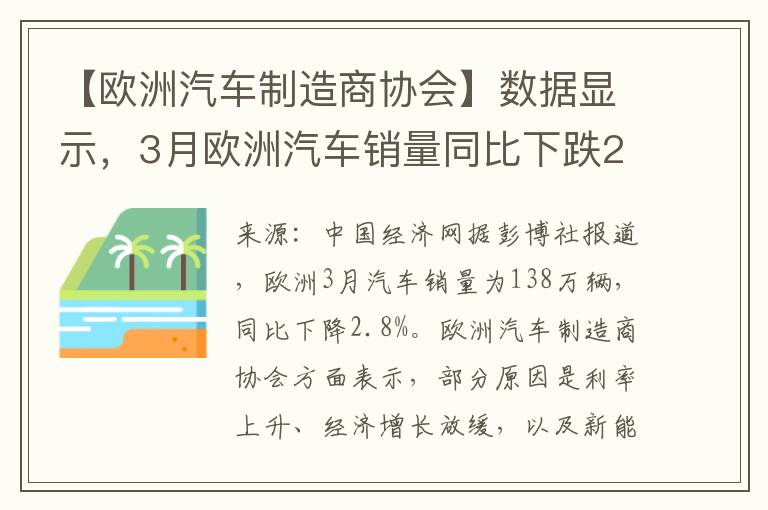 【欧洲汽车制造商协会】数据显示，3月欧洲汽车销量同比下跌2

来源：中国经济网据彭博社报道，欧洲3月汽车销量为138万辆，同比下降2.8%。欧洲汽车制造商协会方面表示，部分原因是利率上升、经济增长放缓，以及新能